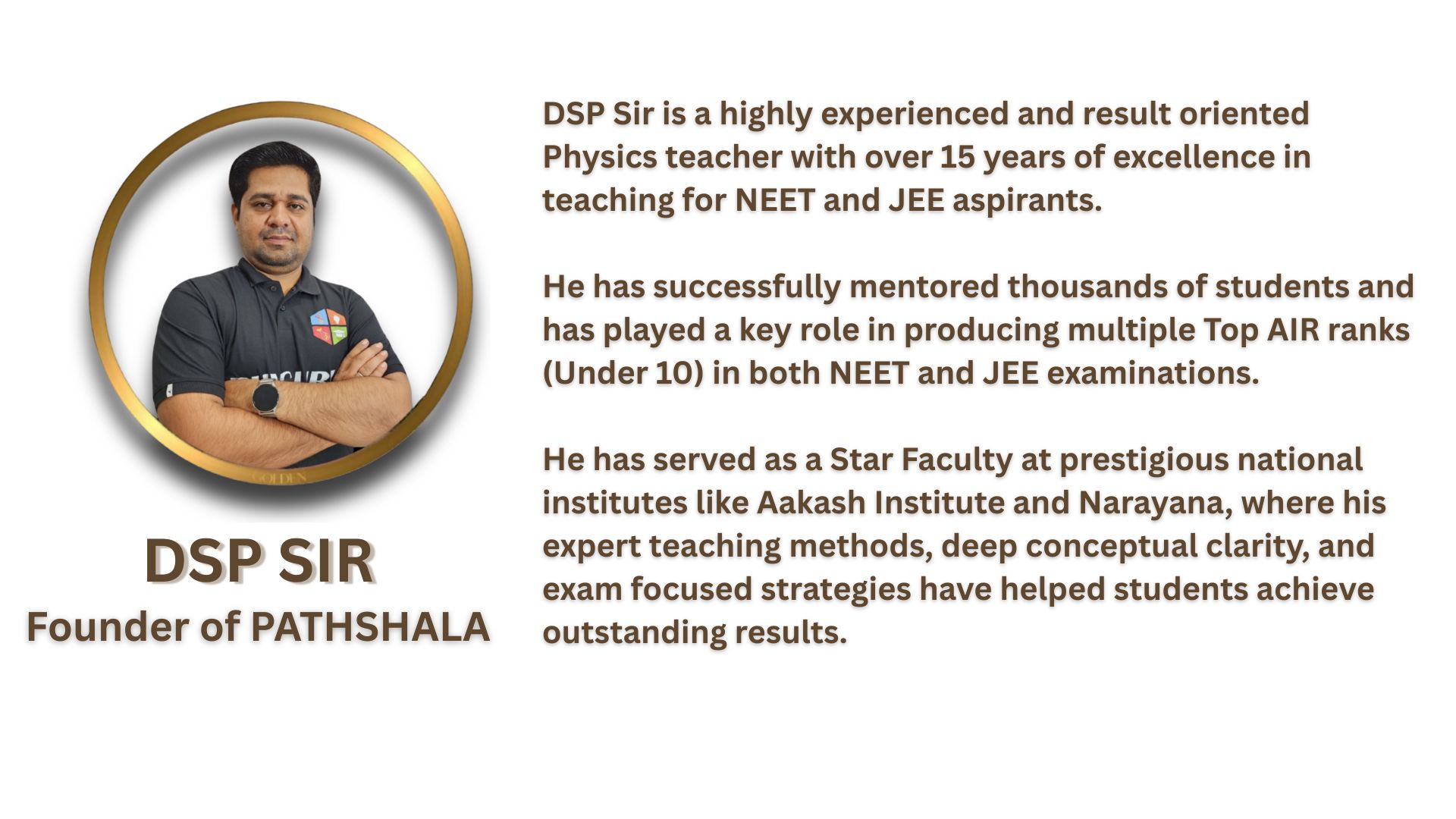 GOLDEN

DSP SIR
Founder of PATHSHALA

DSP Sir is a highly experienced and result oriented Physics teacher with over 15 years of excellence in teaching for NEET and JEE aspirants.

He has successfully mentored thousands of students and has played a key role in producing multiple Top AIR ranks (Under 10) in both NEET and JEE examinations.

He has served as a Star Faculty at prestigious national institutes like Aakash Institute and Narayana, where his expert teaching methods, deep conceptual clarity, and exam focused strategies have helped students achieve outstanding results.